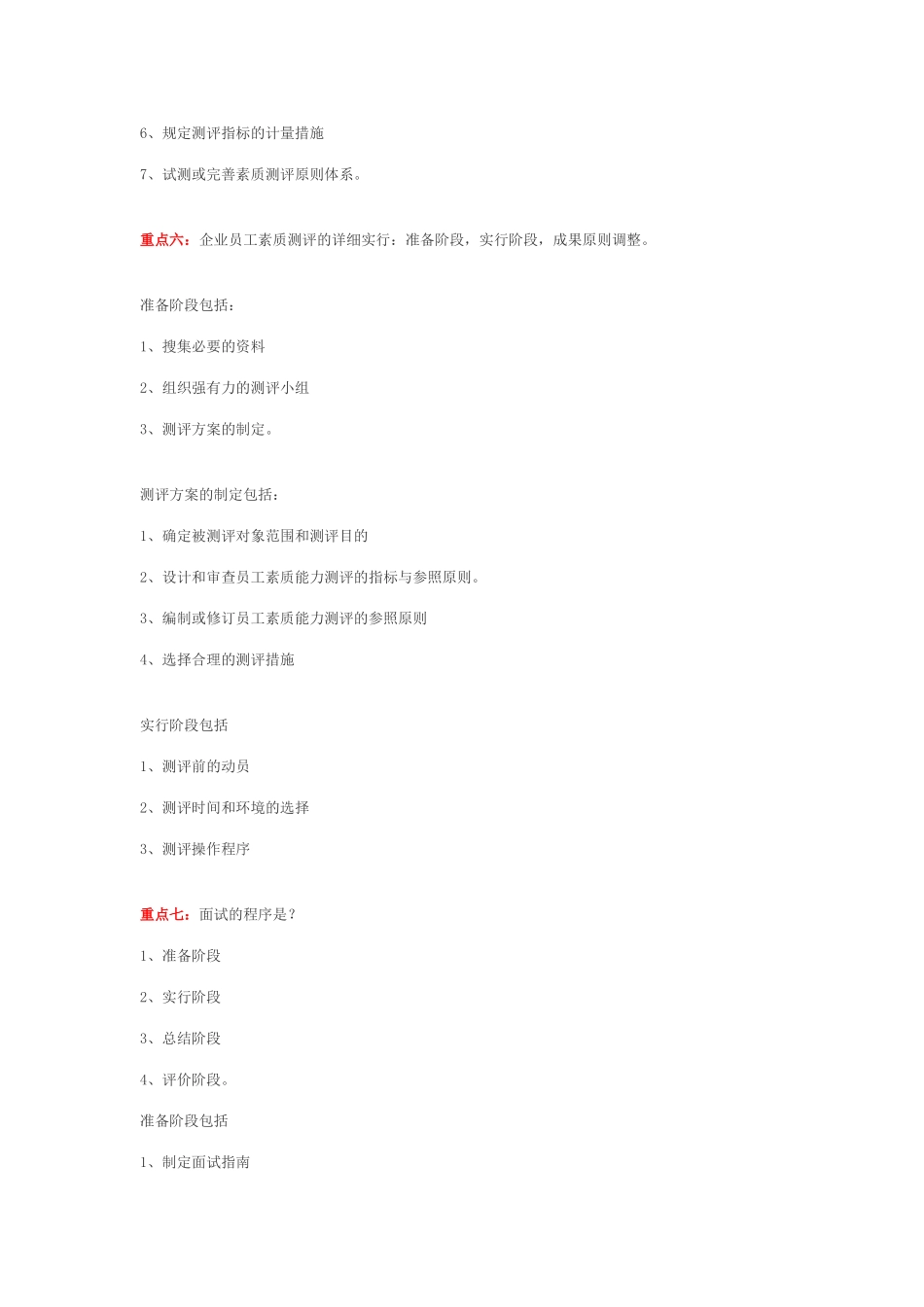 6、规定测评指标的计量措施

7、试测或完善素质测评原则体系。

重点六：企业员工素质测评的详细实行：准备阶段，实行阶段，成果原则调整。

准备阶段包括：

1、搜集必要的资料

2、组织强有力的测评小组

3、测评方案的制定。

测评方案的制定包括：

1、确定被测评对象范围和测评目的

2、设计和审查员工素质能力测评的指标与参照原则。

3、编制或修订员工素质能力测评的参照原则

4、选择合理的测评措施

实行阶段包括

1、测评前的动员

2、测评时间和环境的选择

3、测评操作程序

重点七：面试的程序是？

1、准备阶段

2、实行阶段

3、总结阶段

4、评价阶段。

准备阶段包括

1、制定面试指南